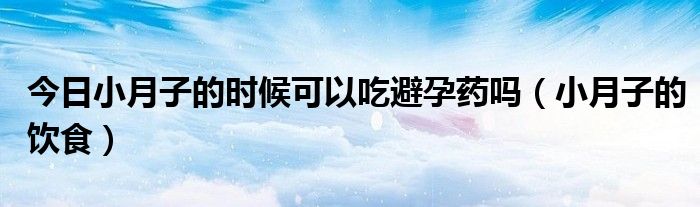 今日小月子的时候可以吃避孕药吗（小月子的饮食）